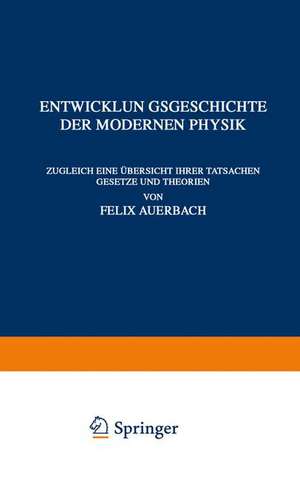 ENTWICKLUN GSGESCHICHTE
DER MODERNEN PHYSIK

ZUGLEICH EINE ÜBERSICHT IHRER TATSACHEN
GESETZE UND THEORIEN

VON

FELIX AUERBACH

Springer